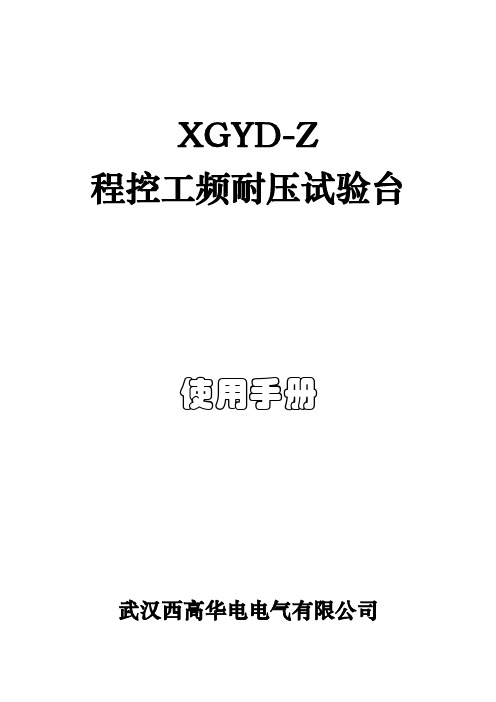 XGYD-Z
程控工频耐压试验台

使用手册

武汉西高华电电气有限公司